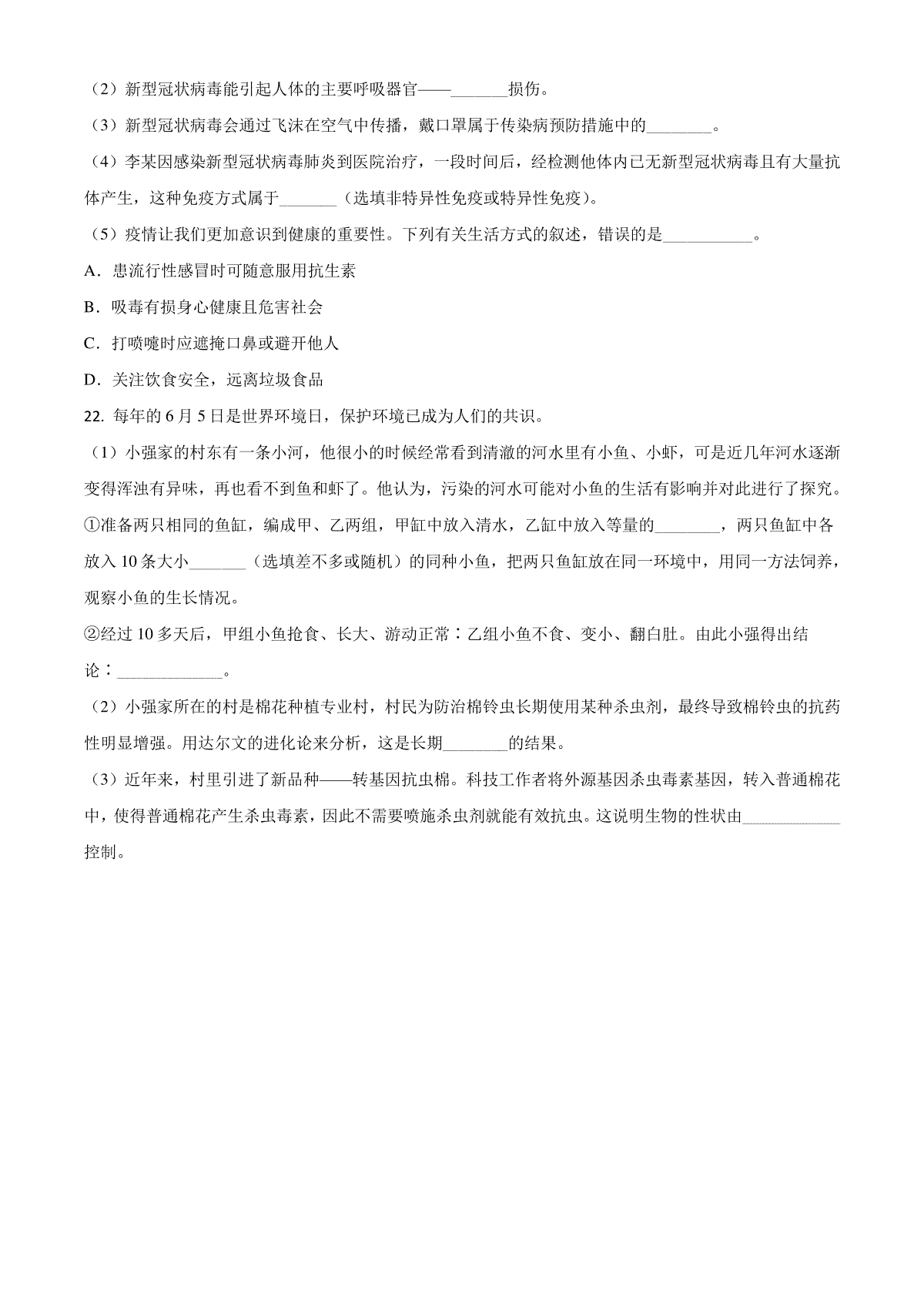 （2）新型冠状病毒能引起人体的主要呼吸器官——_______损伤。

（3）新型冠状病毒会通过飞沫在空气中传播，戴口罩属于传染病预防措施中的________。

（4）李某因感染新型冠状病毒肺炎到医院治疗，一段时间后，经检测他体内已无新型冠状病毒且有大量抗体产生，这种免疫方式属于_______（选填非特异性免疫或特异性免疫）。

（5）疫情让我们更加意识到健康的重要性。下列有关生活方式的叙述，错误的是___________。

A．患流行性感冒时可随意服用抗生素

B．吸毒有损身心健康且危害社会

C．打喷嚏时应遮掩口鼻或避开他人

D．关注饮食安全，远离垃圾食品

22. 每年的 6 月 5 日是世界环境日，保护环境已成为人们的共识。

（1）小强家的村东有一条小河，他很小的时候经常看到清澈的河水里有小鱼、小虾，可是近几年河水逐渐变得浑浊有异味，再也看不到鱼和虾了。他认为，污染的河水可能对小鱼的生活有影响并对此进行了探究。

①准备两只相同的鱼缸，编成甲、乙两组，甲缸中放入清水，乙缸中放入等量的________，两只鱼缸中各放入 10 条大小_______（选填差不多或随机）的同种小鱼，把两只鱼缸放在同一环境中，用同一方法饲养，观察小鱼的生长情况。

②经过 10 多天后，甲组小鱼抢食、长大、游动正常：乙组小鱼不食、变小、翻白肚。由此小强得出结论：_____________。

（2）小强家所在的村是棉花种植专业村，村民为防治棉铃虫长期使用某种杀虫剂，最终导致棉铃虫的抗药性明显增强。用达尔文的进化论来分析，这是长期________的结果。

（3）近年来，村里引进了新品种——转基因抗虫棉。科技工作者将外源基因杀虫毒素基因，转入普通棉花中，使得普通棉花产生杀虫毒素，因此不需要喷施杀虫剂就能有效抗虫。这说明生物的性状由____________控制。